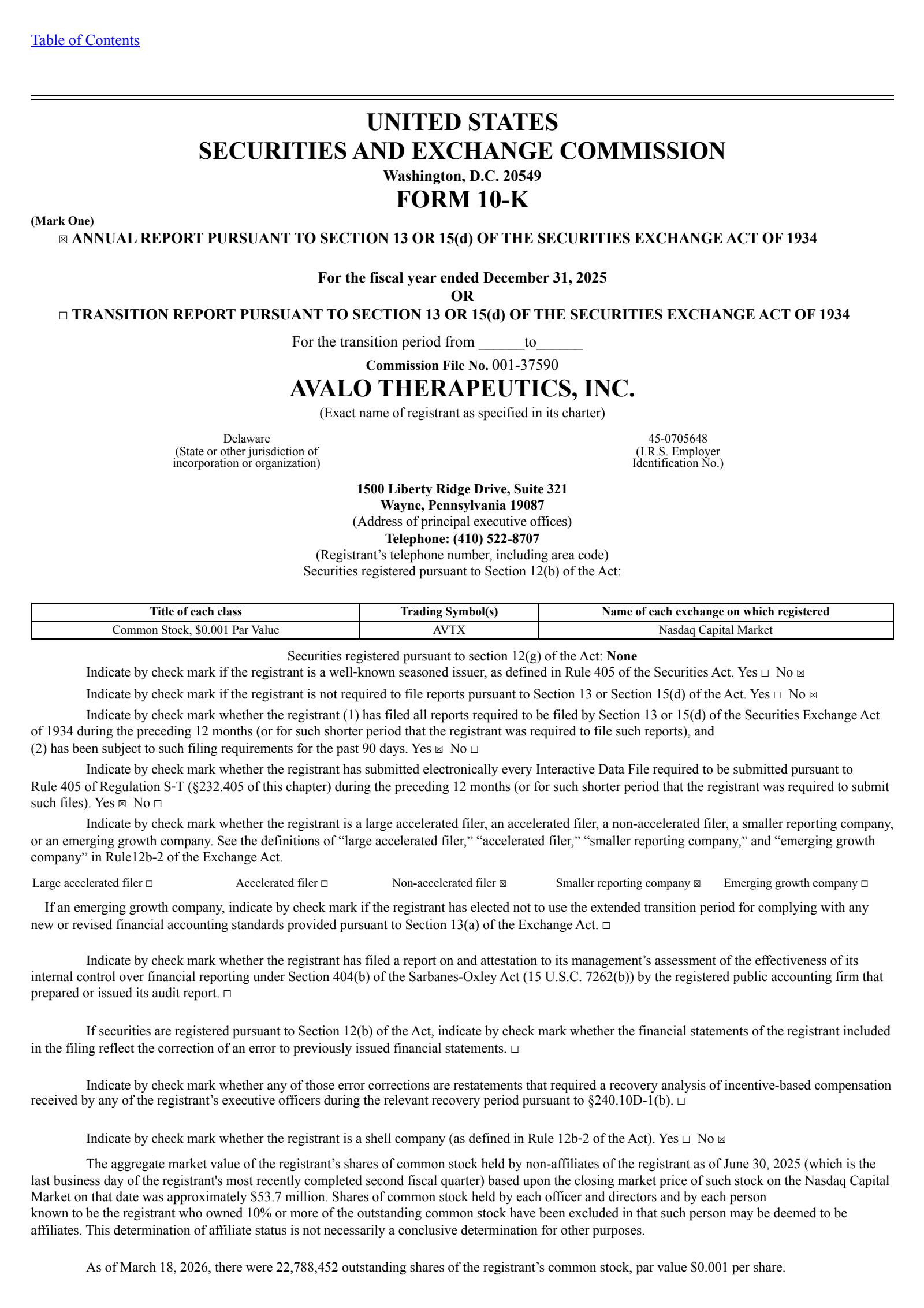 Table of Contents

UNITED STATES
SECURITIES AND EXCHANGE COMMISSION
Washington, D.C. 20549
FORM 10-K

(Mark One)
☒ ANNUAL REPORT PURSUANT TO SECTION 13 OR 15(d) OF THE SECURITIES EXCHANGE ACT OF 1934

For the fiscal year ended December 31, 2025
OR
☐ TRANSITION REPORT PURSUANT TO SECTION 13 OR 15(d) OF THE SECURITIES EXCHANGE ACT OF 1934

For the transition period from ______to______
Commission File No. 001-37590
AVALO THERAPEUTICS, INC.
(Exact name of registrant as specified in its charter)

Delaware
(State or other jurisdiction of incorporation or organization)

45-0705648
(I.R.S. Employer Identification No.)

1500 Liberty Ridge Drive, Suite 321
Wayne, Pennsylvania 19087
(Address of principal executive offices)
Telephone: (410) 522-8707
(Registrant’s telephone number, including area code)
Securities registered pursuant to Section 12(b) of the Act:

| Title of each class | Trading Symbol(s) | Name of each exchange on which registered |
|---|---|---|
| Common Stock, $0.001 Par Value | AVTX | Nasdaq Capital Market |

Securities registered pursuant to section 12(g) of the Act: None

Indicate by check mark if the registrant is a well-known seasoned issuer, as defined in Rule 405 of the Securities Act. Yes ☐ No ☒

Indicate by check mark if the registrant is not required to file reports pursuant to Section 13 or Section 15(d) of the Act. Yes ☐ No ☒

Indicate by check mark whether the registrant (1) has filed all reports required to be filed by Section 13 or 15(d) of the Securities Exchange Act of 1934 during the preceding 12 months (or for such shorter period that the registrant was required to file such reports), and (2) has been subject to such filing requirements for the past 90 days. Yes ☒ No ☐

Indicate by check mark whether the registrant has submitted electronically every Interactive Data File required to be submitted pursuant to Rule 405 of Regulation S-T (§232.405 of this chapter) during the preceding 12 months (or for such shorter period that the registrant was required to submit such files). Yes ☒ No ☐

Indicate by check mark whether the registrant is a large accelerated filer, an accelerated filer, a non-accelerated filer, a smaller reporting company, or an emerging growth company. See the definitions of “large accelerated filer,” “accelerated filer,” “smaller reporting company,” and “emerging growth company” in Rule12b-2 of the Exchange Act.

Large accelerated filer ☐ Accelerated filer ☐ Non-accelerated filer ☒ Smaller reporting company ☒ Emerging growth company ☐

If an emerging growth company, indicate by check mark if the registrant has elected not to use the extended transition period for complying with any new or revised financial accounting standards provided pursuant to Section 13(a) of the Exchange Act. ☐

Indicate by check mark whether the registrant has filed a report on and attestation to its management’s assessment of the effectiveness of its internal control over financial reporting under Section 404(b) of the Sarbanes-Oxley Act (15 U.S.C. 7262(b)) by the registered public accounting firm that prepared or issued its audit report. ☐

If securities are registered pursuant to Section 12(b) of the Act, indicate by check mark whether the financial statements of the registrant included in the filing reflect the correction of an error to previously issued financial statements. ☐

Indicate by check mark whether any of those error corrections are restatements that required a recovery analysis of incentive-based compensation received by any of the registrant’s executive officers during the relevant recovery period pursuant to §240.10D-1(b). ☐

Indicate by check mark whether the registrant is a shell company (as defined in Rule 12b-2 of the Act). Yes ☐ No ☒

The aggregate market value of the registrant’s shares of common stock held by non-affiliates of the registrant as of June 30, 2025 (which is the last business day of the registrant's most recently completed second fiscal quarter) based upon the closing market price of such stock on the Nasdaq Capital Market on that date was approximately $53.7 million. Shares of common stock held by each officer and directors and by each person known to be the registrant who owned 10% or more of the outstanding common stock have been excluded in that such person may be deemed to be affiliates. This determination of affiliate status is not necessarily a conclusive determination for other purposes.

As of March 18, 2026, there were 22,788,452 outstanding shares of the registrant’s common stock, par value $0.001 per share.